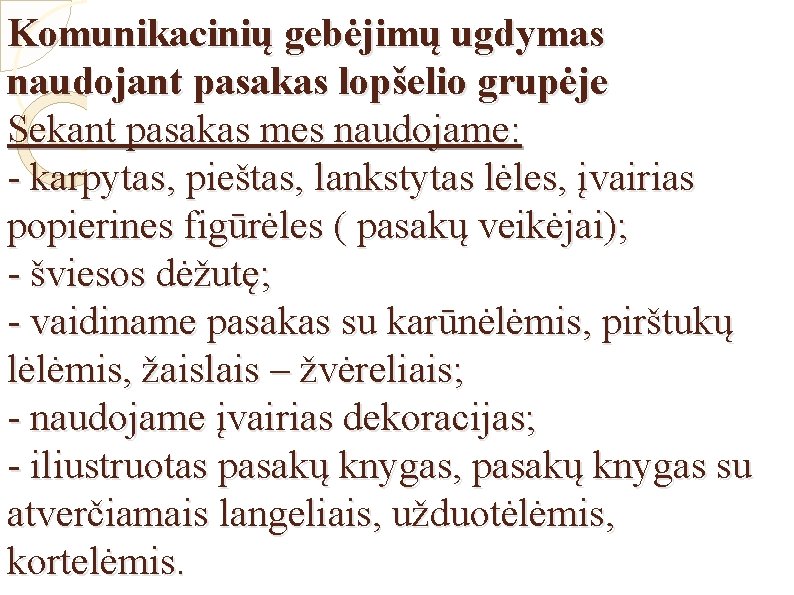 Komunikacinių gebėjimų ugdymas naudojant pasakas lopšelio grupėje

Sekant pasakas mes naudojame:

- karpytas, pieštas, lankstytas lėles, įvairias popierines figūrėles ( pasakų veikėjai);
- šviesos dėžutę;
- vaidiname pasakas su karūnėlėmis, pirštukų lėlėmis, žaislais – žvėreliais;
- naudojame įvairias dekoracijas;
- iliustruotas pasakų knygas, pasakų knygas su atverčiamais langeliais, užduotėlėmis, kortelėmis.